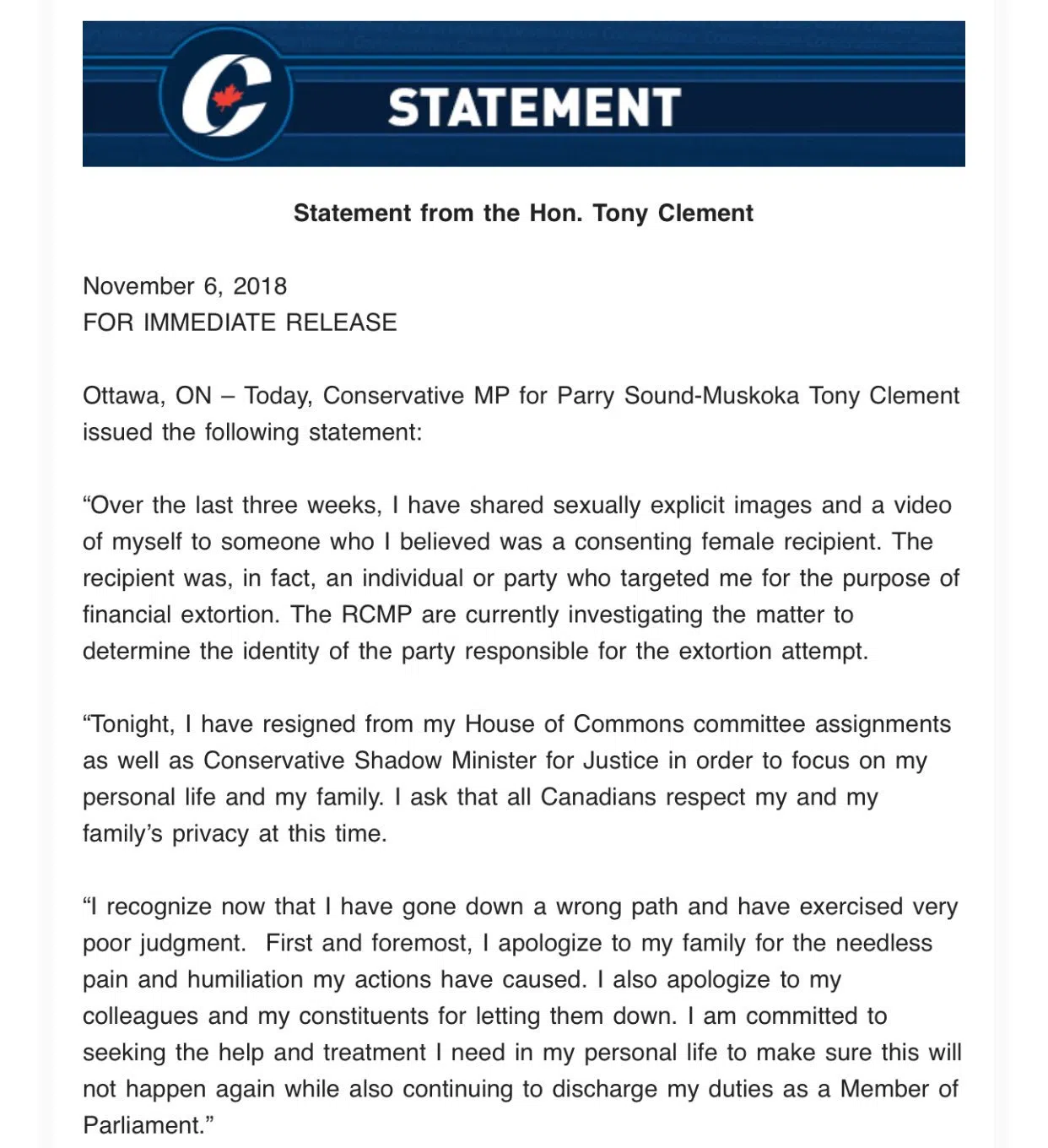 STATEMENT

Statement from the Hon. Tony Clement

November 6, 2018
FOR IMMEDIATE RELEASE

Ottawa, ON – Today, Conservative MP for Parry Sound-Muskoka Tony Clement issued the following statement:

“Over the last three weeks, I have shared sexually explicit images and a video of myself to someone who I believed was a consenting female recipient. The recipient was, in fact, an individual or party who targeted me for the purpose of financial extortion. The RCMP are currently investigating the matter to determine the identity of the party responsible for the extortion attempt.

“Tonight, I have resigned from my House of Commons committee assignments as well as Conservative Shadow Minister for Justice in order to focus on my personal life and my family. I ask that all Canadians respect my and my family’s privacy at this time.

“I recognize now that I have gone down a wrong path and have exercised very poor judgment. First and foremost, I apologize to my family for the needless pain and humiliation my actions have caused. I also apologize to my colleagues and my constituents for letting them down. I am committed to seeking the help and treatment I need in my personal life to make sure this will not happen again while also continuing to discharge my duties as a Member of Parliament.”